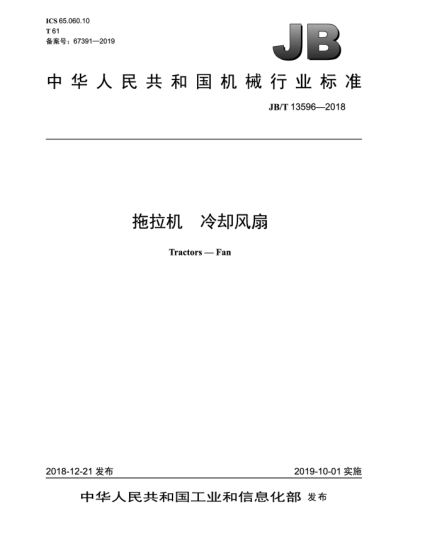 ICS 65.060.10
T 61
备案号：67391—2019

JB

中华人民共和国机械行业标准

JB/T 13596—2018

拖拉机　冷却风扇

Tractors — Fan

2018-12-21 发布

2019-10-01 实施

中华人民共和国工业和信息化部 发布